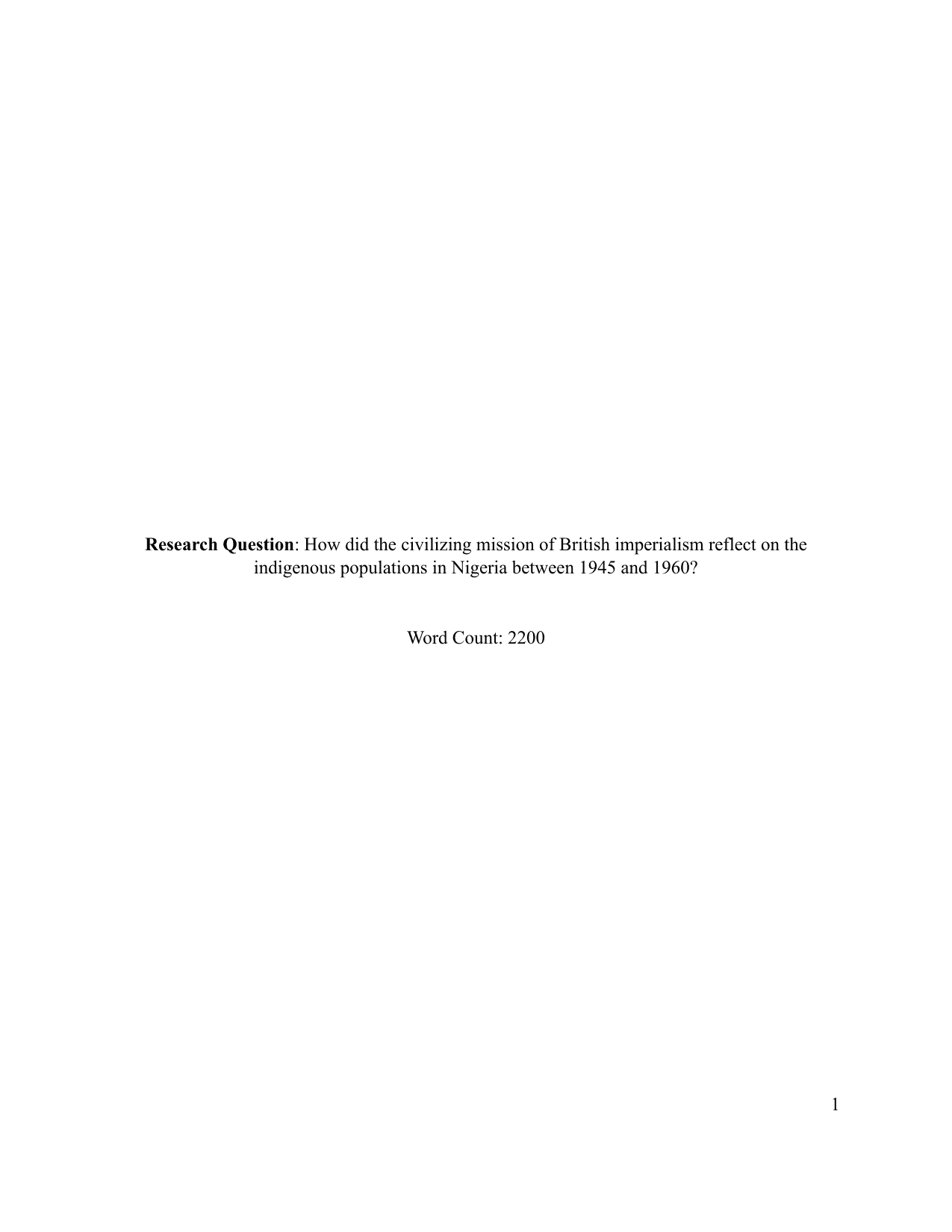 Research Question: How did the civilizing mission of British imperialism reflect on the indigenous populations in Nigeria between 1945 and 1960?

Word Count: 2200

1